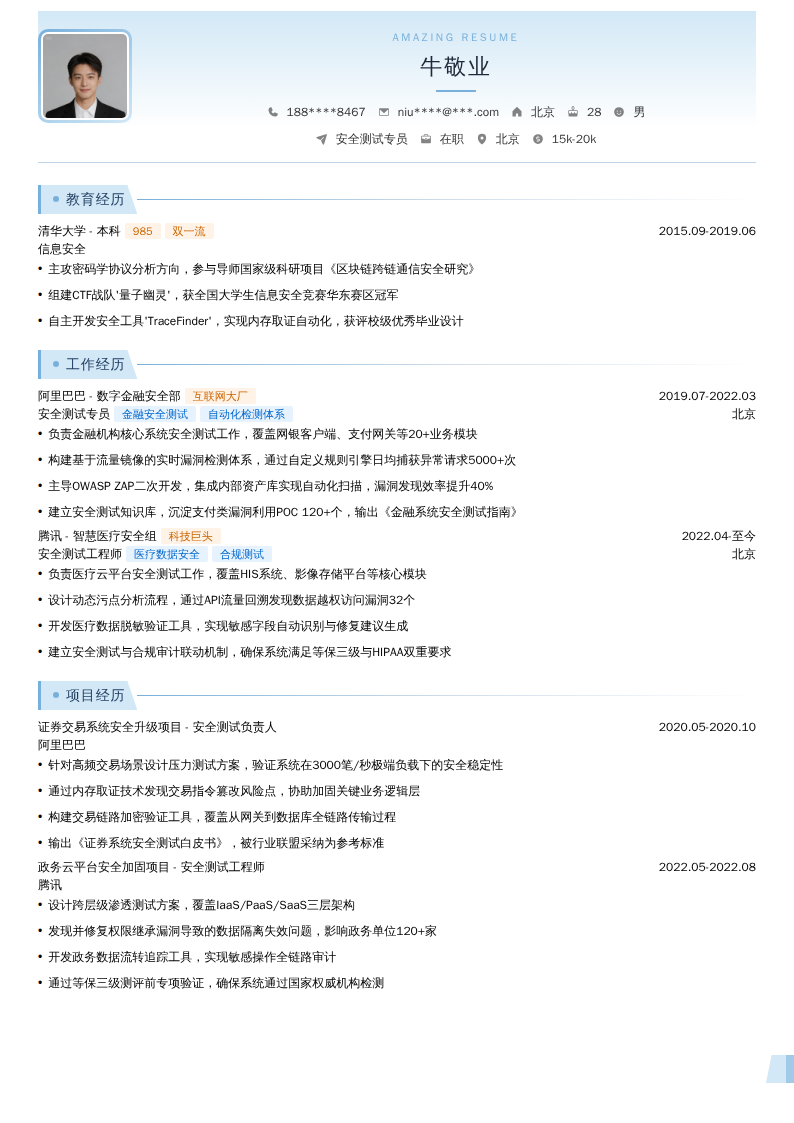 AMAZING RESUME

牛敬业

188****8467 niu****@***.com 北京 28 男

安全测试专员 在职 北京 15k-20k

教育经历

清华大学 - 本科 985 双一流 2015.09-2019.06
信息安全
• 主攻密码学协议分析方向，参与导师国家级科研项目《区块链跨链通信安全研究》
• 组建CTF战队'量子幽灵'，获全国大学生信息安全竞赛华东赛区冠军
• 自主开发安全工具'TraceFinder'，实现内存取证自动化，获评校级优秀毕业设计

工作经历

阿里巴巴 - 数字金融安全部 互联网大厂 2019.07-2022.03
安全测试专员 金融安全测试 自动化检测体系 北京
• 负责金融机构核心系统安全测试工作，覆盖网银客户端、支付网关等20+业务模块
• 构建基于流量镜像的实时漏洞检测体系，通过自定义规则引擎日均捕获异常请求5000+次
• 主导OWASP ZAP二次开发，集成内部资产库实现自动化扫描，漏洞发现效率提升40%
• 建立安全测试知识库，沉淀支付类漏洞利用POC 120+个，输出《金融系统安全测试指南》

腾讯 - 智慧医疗安全组 科技巨头 2022.04-至今
安全测试工程师 医疗数据安全 合规测试 北京
• 负责医疗云平台安全测试工作，覆盖HIS系统、影像存储平台等核心模块
• 设计动态污点分析流程，通过API流量回溯发现数据越权访问漏洞32个
• 开发医疗数据脱敏验证工具，实现敏感字段自动识别与修复建议生成
• 建立安全测试与合规审计联动机制，确保系统满足等保三级与HIPAA双重要求

项目经历

证券交易系统安全升级项目 - 安全测试负责人 2020.05-2020.10
阿里巴巴
• 针对高频交易场景设计压力测试方案，验证系统在3000笔/秒极端负载下的安全稳定性
• 通过内存取证技术发现交易指令篡改风险点，协助加固关键业务逻辑层
• 构建交易链路加密验证工具，覆盖从网关到数据库全链路传输过程
• 输出《证券系统安全测试白皮书》，被行业联盟采纳为参考标准

政务云平台安全加固项目 - 安全测试工程师 2022.05-2022.08
腾讯
• 设计跨层级渗透测试方案，覆盖IaaS/PaaS/SaaS三层架构
• 发现并修复权限继承漏洞导致的数据隔离失效问题，影响政务单位120+家
• 开发政务数据流转追踪工具，实现敏感操作全链路审计
• 通过等保三级测评前专项验证，确保系统通过国家权威机构检测